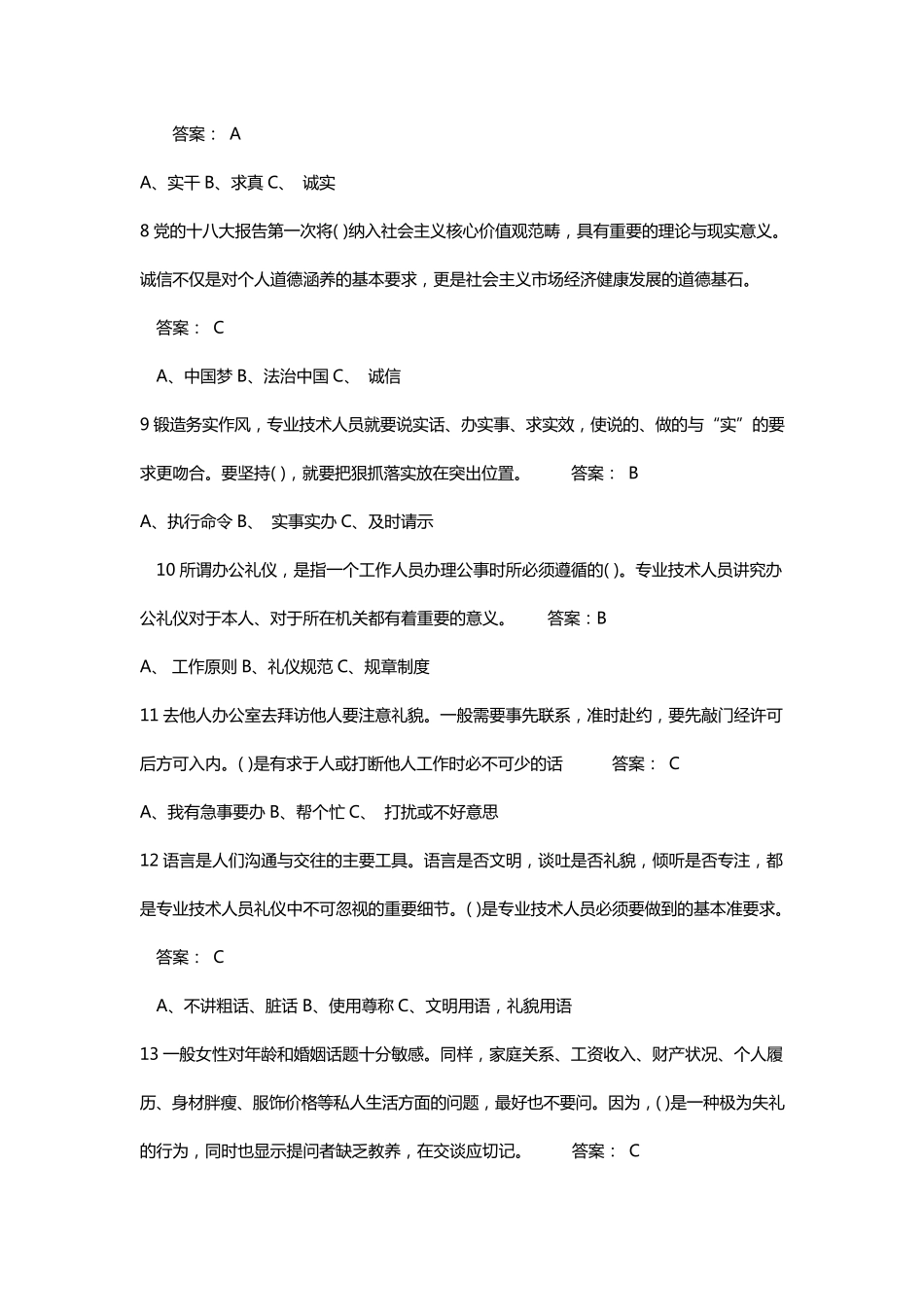 答案： A

A、实干 B、求真 C、 诚实

8 党的十八大报告第一次将( )纳入社会主义核心价值观范畴，具有重要的理论与现实意义。诚信不仅是对个人道德涵养的基本要求，更是社会主义市场经济健康发展的道德基石。

答案： C

A、中国梦 B、法治中国 C、 诚信

9 锻造务实作风，专业技术人员就要说实话、办实事、求实效，使说的、做的与“实”的要求更吻合。要坚持( )，就要把狠抓落实放在突出位置。 答案： B

A、执行命令 B、 实事实办 C、及时请示

10 所谓办公礼仪，是指一个工作人员办理公事时所必须遵循的( )。专业技术人员讲究办公礼仪对于本人、对于所在机关都有着重要的意义。 答案：B

A、 工作原则 B、礼仪规范 C、规章制度

11 去他人办公室去拜访他人要注意礼貌。一般需要事先联系，准时赴约，要先敲门经许可后方可入内。( )是有求于人或打断他人工作时必不可少的话 答案： C

A、我有急事要办 B、帮个忙 C、 打扰或不好意思

12 语言是人们沟通与交往的主要工具。语言是否文明，谈吐是否礼貌，倾听是否专注，都是专业技术人员礼仪中不可忽视的重要细节。( )是专业技术人员必须要做到的基本准要求。

答案： C

A、不讲粗话、脏话 B、使用尊称 C、文明用语，礼貌用语

13 一般女性对年龄和婚姻话题十分敏感。同样，家庭关系、工资收入、财产状况、个人履历、身材胖瘦、服饰价格等私人生活方面的问题，最好也不要问。因为，( )是一种极为失礼的行为，同时也显示提问者缺乏教养，在交谈应切记。 答案： C